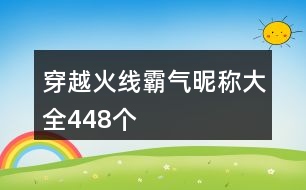 穿越火线霸气昵称大全448个